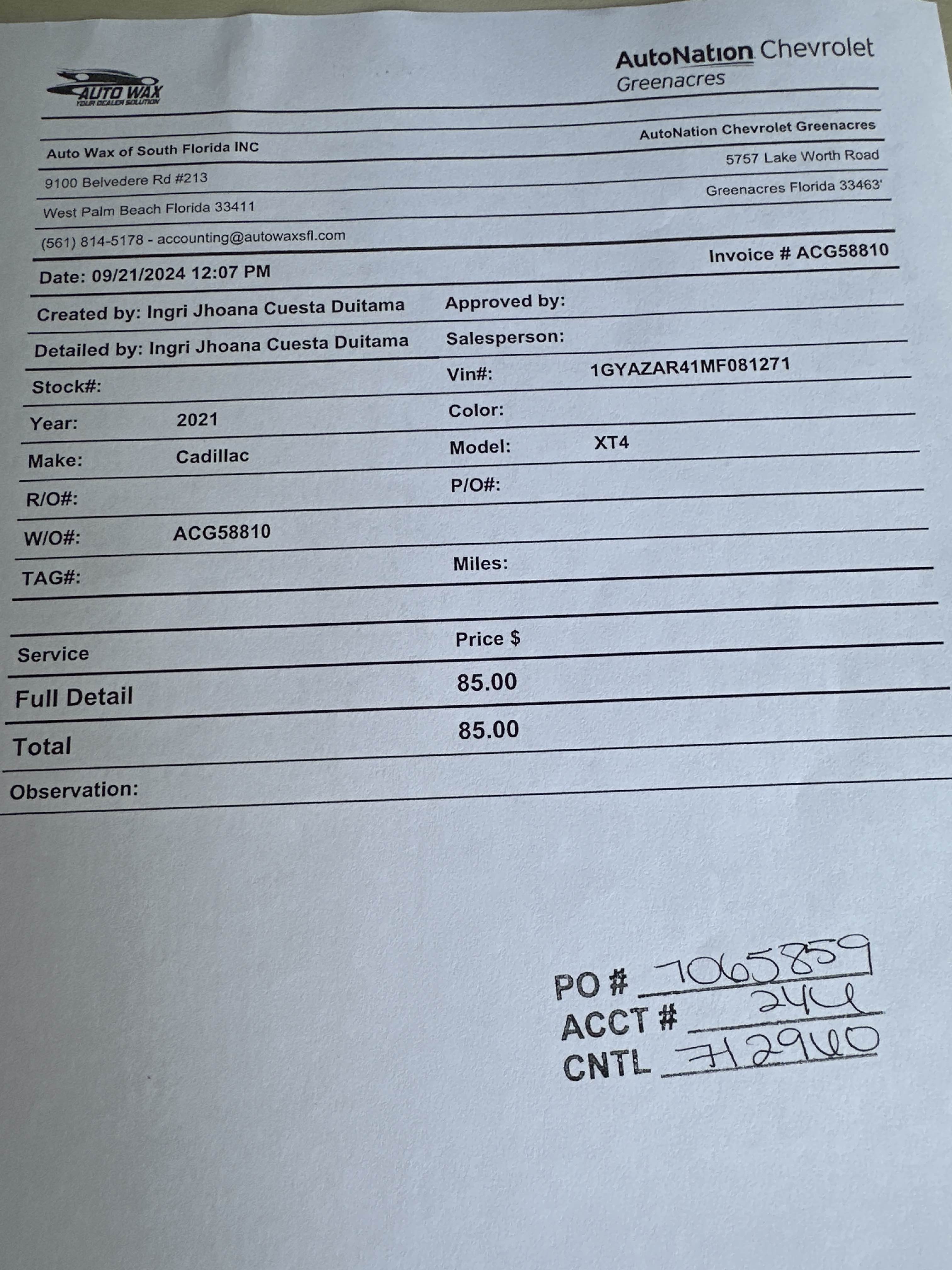 AUTO WAX
YOUR DEALER SOLUTION

AutoNation Chevrolet
Greenacres

Auto Wax of South Florida INC
9100 Belvedere Rd #213
West Palm Beach Florida 33411
(561) 814-5178 - accounting@autowaxsfl.com

AutoNation Chevrolet Greenacres
5757 Lake Worth Road
Greenacres Florida 33463'

Date: 09/21/2024 12:07 PM

Invoice # ACG58810

Created by: Ingri Jhoana Cuesta Duitama
Approved by:
Detailed by: Ingri Jhoana Cuesta Duitama
Salesperson:
Stock#:
Vin#: 1GYAZAR41MF081271
Year: 2021
Color:
Make: Cadillac
Model: XT4
R/O#:
P/O#:
W/O#: ACG58810
TAG#:
Miles:

| Service | Price $ |
|---|---|
| Full Detail | 85.00 |
| Total | 85.00 |

Observation:

PO # 7065859
ACCT # 244
CNTL 712960